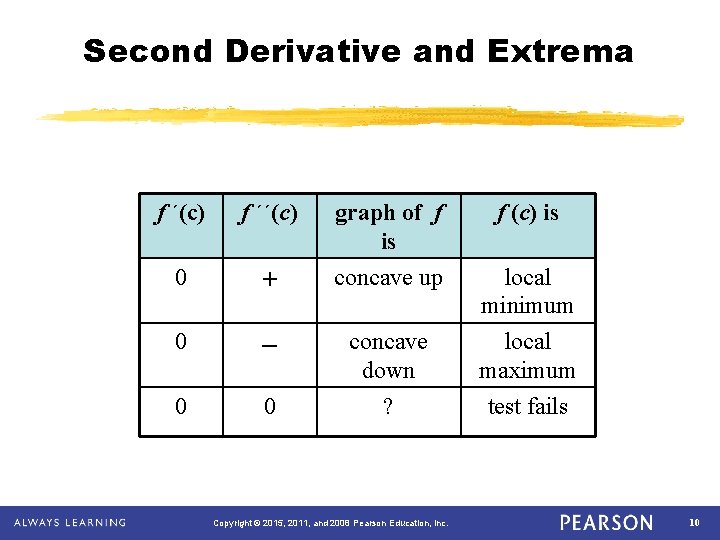 Second Derivative and Extrema

| $f'(c)$ | $f''(c)$ | graph of $f$ is | $f(c)$ is |
|---|---|---|---|
| 0 | + | concave up | local minimum |
| 0 | – | concave down | local maximum |
| 0 | 0 | ? | test fails |

ALWAYS LEARNING

Copyright © 2015, 2011, and 2008 Pearson Education, Inc.

PEARSON

10